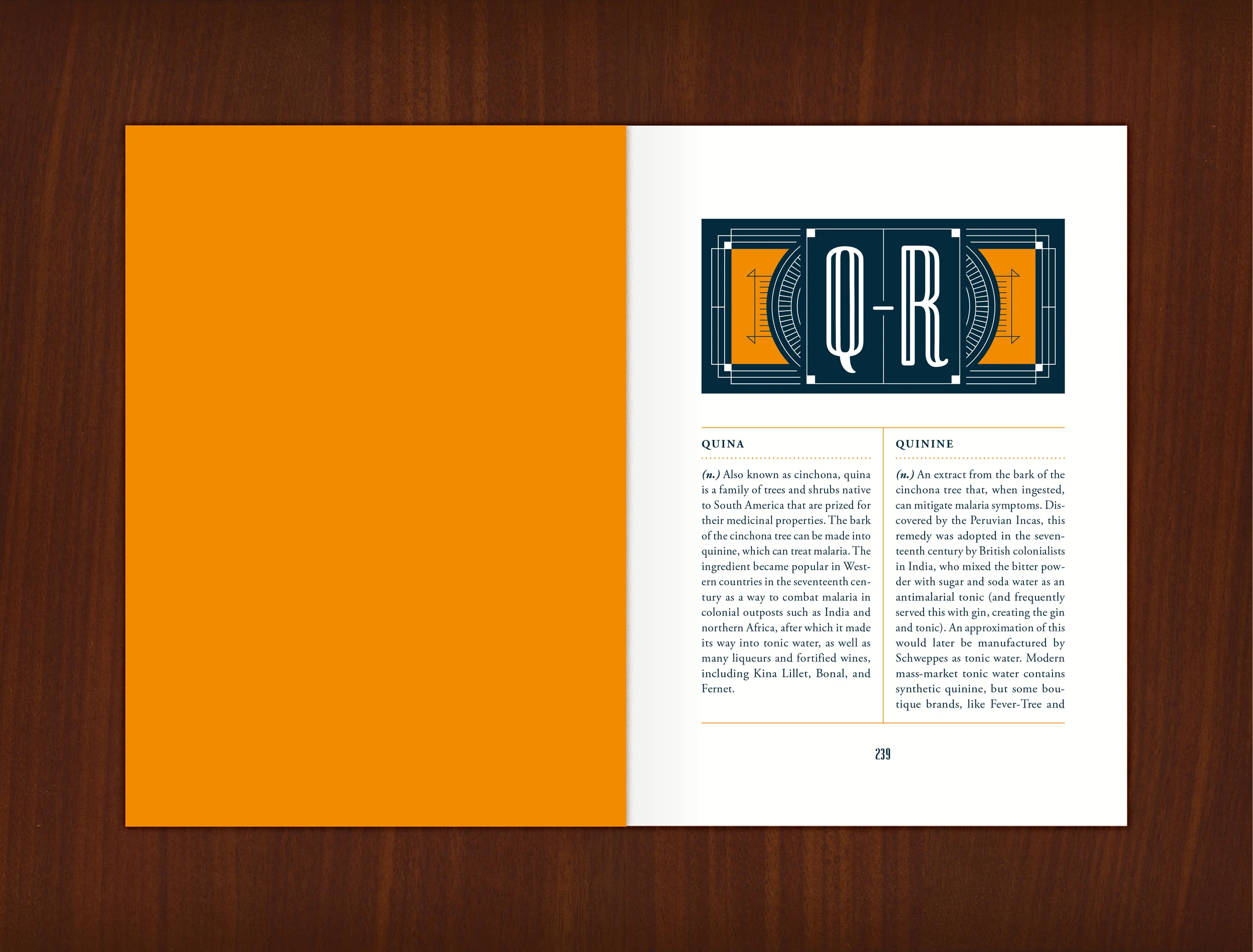 Q-R

QUINA

(n.) Also known as cinchona, quina is a family of trees and shrubs native to South America that are prized for their medicinal properties. The bark of the cinchona tree can be made into quinine, which can treat malaria. The ingredient became popular in Western countries in the seventeenth century as a way to combat malaria in colonial outposts such as India and northern Africa, after which it made its way into tonic water, as well as many liqueurs and fortified wines, including Kina Lillet, Bonal, and Fernet.

QUININE

(n.) An extract from the bark of the cinchona tree that, when ingested, can mitigate malaria symptoms. Discovered by the Peruvian Incas, this remedy was adopted in the seventeenth century by British colonialists in India, who mixed the bitter powder with sugar and soda water as an antimalarial tonic (and frequently served this with gin, creating the gin and tonic). An approximation of this would later be manufactured by Schweppes as tonic water. Modern mass-market tonic water contains synthetic quinine, but some boutique brands, like Fever-Tree and

239